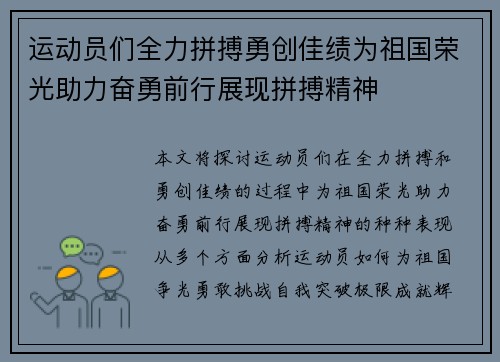 运动员们全力拼搏勇创佳绩为祖国荣光助力奋勇前行展现拼搏精神

本文将探讨运动员们在全力拼搏和勇创佳绩的过程中为祖国荣光助力奋勇前行展现拼搏精神的种种表现从多个方面分析运动员如何为祖国争光勇敢挑战自我突破极限成就辉